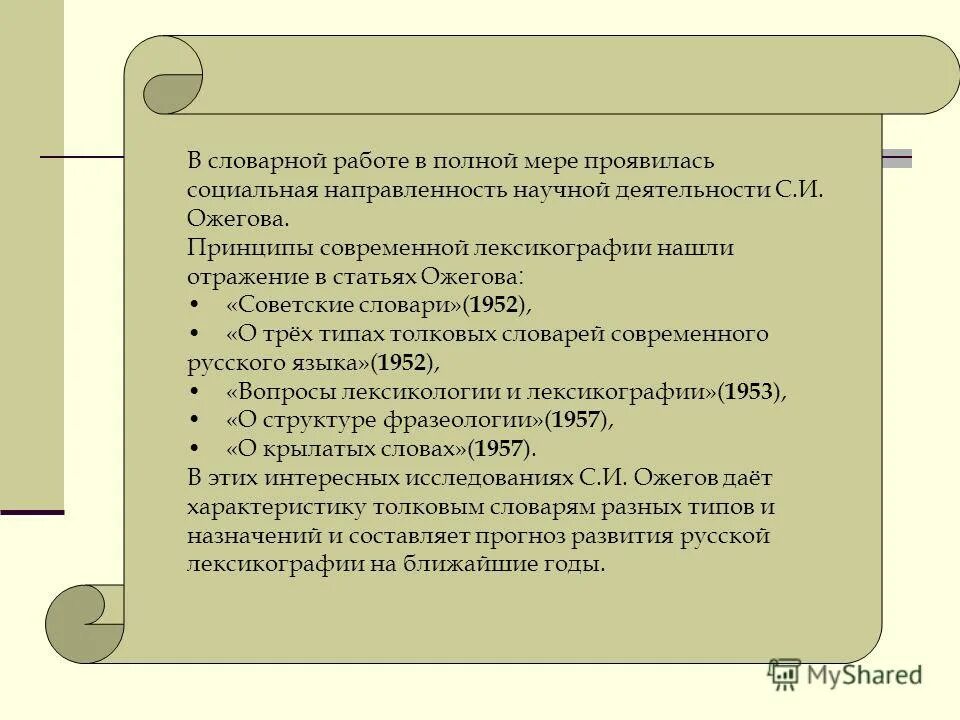 В словарной работе в полной мере проявилась социальная направленность научной деятельности С.И. Ожегова.
Принципы современной лексикографии нашли отражение в статьях Ожегова:
• «Советские словари»(1952),
• «О трёх типах толковых словарей современного русского языка»(1952),
• «Вопросы лексикологии и лексикографии»(1953),
• «О структуре фразеологии»(1957),
• «О крылатых словах»(1957).
В этих интересных исследованиях С.И. Ожегов даёт характеристику толковым словарям разных типов и назначений и составляет прогноз развития русской лексикографии на ближайшие годы.

MyShared